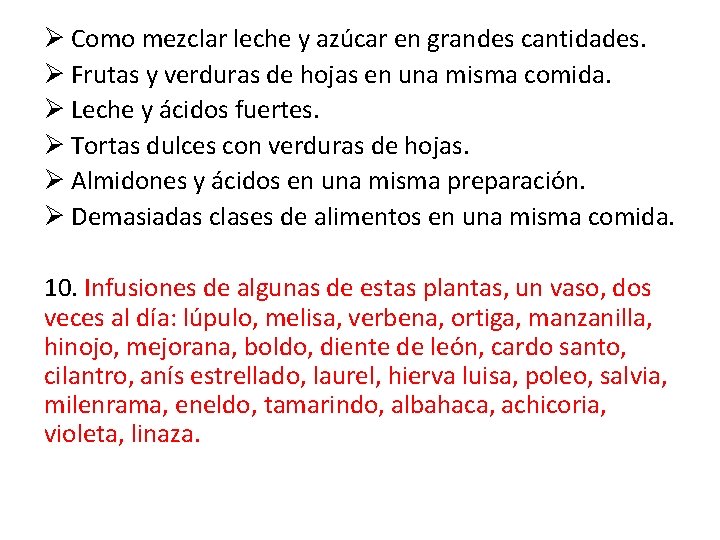 ➢ Como mezclar leche y azúcar en grandes cantidades.
➢ Frutas y verduras de hojas en una misma comida.
➢ Leche y ácidos fuertes.
➢ Tortas dulces con verduras de hojas.
➢ Almidones y ácidos en una misma preparación.
➢ Demasiadas clases de alimentos en una misma comida.

10. Infusiones de algunas de estas plantas, un vaso, dos veces al día: lúpulo, melisa, verbena, ortiga, manzanilla, hinojo, mejorana, boldo, diente de león, cardo santo, cilantro, anís estrellado, laurel, hierva luisa, poleo, salvia, milenrama, eneldo, tamarindo, albahaca, achicoria, violeta, linaza.